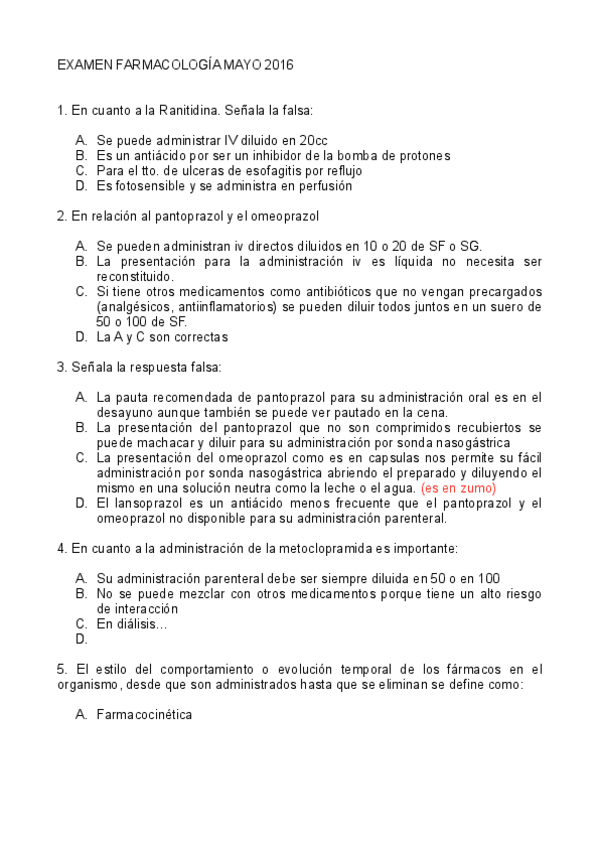 EXAMEN FARMACOLOGÍA MAYO 2016

1. En cuanto a la Ranitidina. Señala la falsa:

A. Se puede administrar IV diluido en 20cc
B. Es un antiácido por ser un inhibidor de la bomba de protones
C. Para el tto. de ulceras de esofagitis por reflujo
D. Es fotosensible y se administra en perfusión

2. En relación al pantoprazol y el omeoprazol

A. Se pueden administran iv directos diluidos en 10 o 20 de SF o SG.
B. La presentación para la administración iv es líquida no necesita ser reconstituido.
C. Si tiene otros medicamentos como antibióticos que no vengan precargados (analgésicos, antiinflamatorios) se pueden diluir todos juntos en un suero de 50 o 100 de SF.
D. La A y C son correctas

3. Señala la respuesta falsa:

A. La pauta recomendada de pantoprazol para su administración oral es en el desayuno aunque también se puede ver pautado en la cena.
B. La presentación del pantoprazol que no son comprimidos recubiertos se puede machacar y diluir para su administración por sonda nasogástrica
C. La presentación del omeoprazol como es en capsulas nos permite su fácil administración por sonda nasogástrica abriendo el preparado y diluyendo el mismo en una solución neutra como la leche o el agua. (es en zumo)
D. El lansoprazol es un antiácido menos frecuente que el pantoprazol y el omeoprazol no disponible para su administración parenteral.

4. En cuanto a la administración de la metoclopramida es importante:

A. Su administración parenteral debe ser siempre diluida en 50 o en 100
B. No se puede mezclar con otros medicamentos porque tiene un alto riesgo de interacción
C. En diálisis…
D.

5. El estilo del comportamiento o evolución temporal de los fármacos en el organismo, desde que son administrados hasta que se eliminan se define como:

A. Farmacocinética